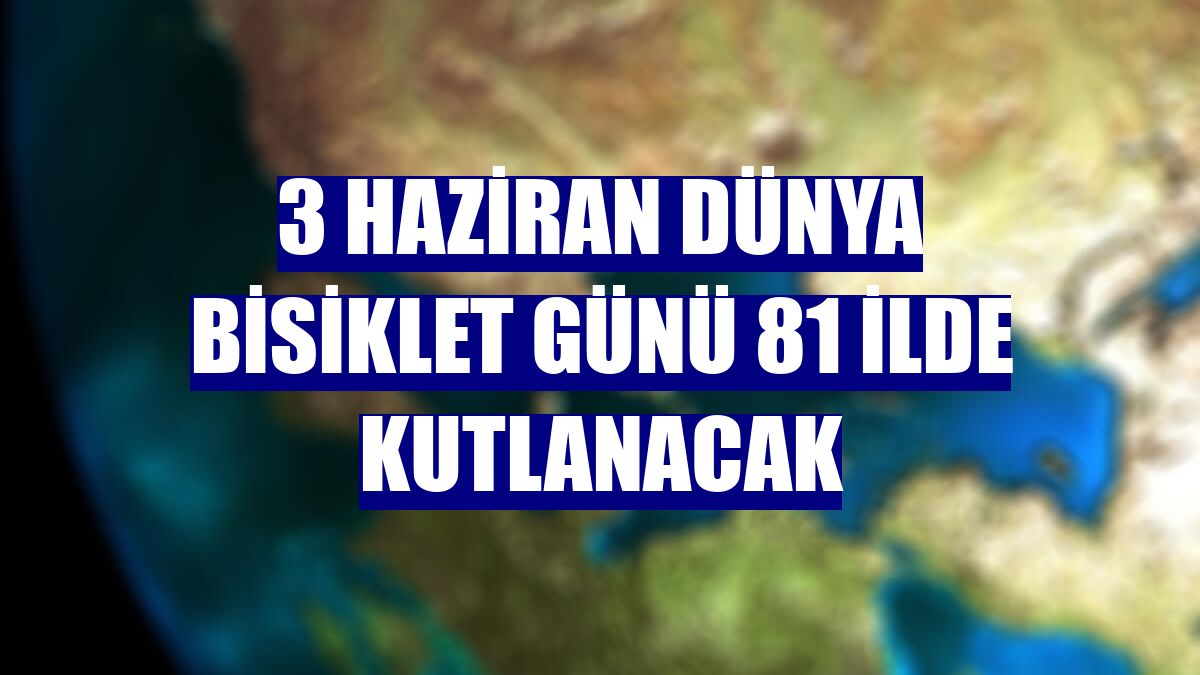 3 HAZİRAN DÜNYA BİSİKLET GÜNÜ 81 İLDE KUTLANACAK